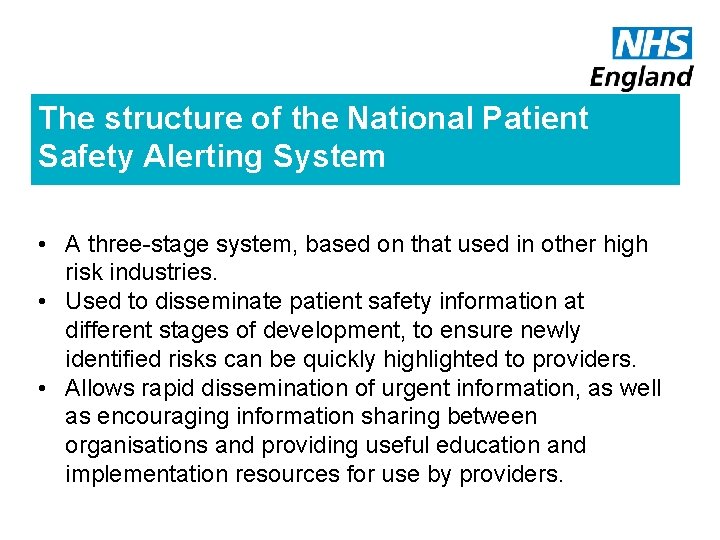 NHS
England

The structure of the National Patient Safety Alerting System

• A three-stage system, based on that used in other high risk industries.
• Used to disseminate patient safety information at different stages of development, to ensure newly identified risks can be quickly highlighted to providers.
• Allows rapid dissemination of urgent information, as well as encouraging information sharing between organisations and providing useful education and implementation resources for use by providers.